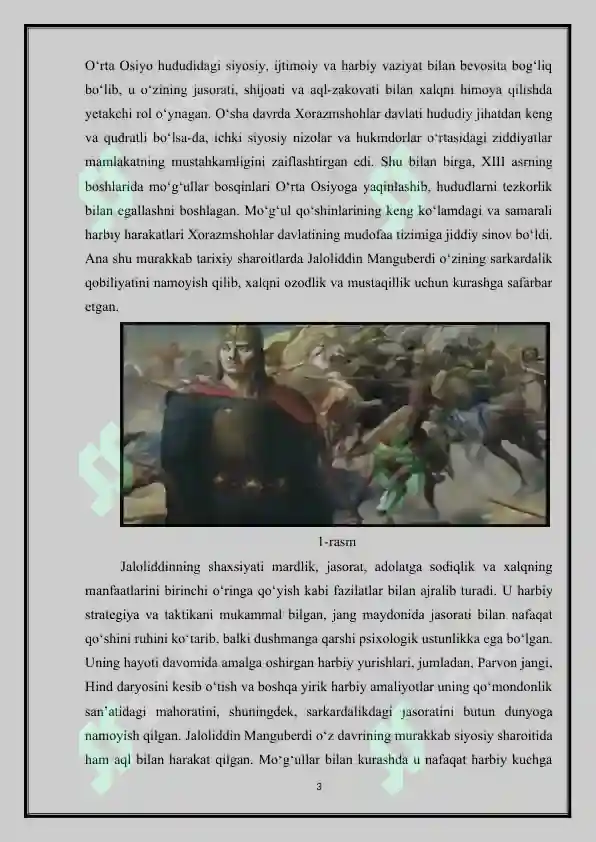 O‘rta Osiyo hududidagi siyosiy, ijtimoiy va harbiy vaziyat bilan bevosita bog‘liq bo‘lib, u o‘zining jasorati, shijoati va aql-zakovati bilan xalqni himoya qilishda yetakchi rol o‘ynagan. O‘sha davrda Xorazmshohlar davlati hududiy jihatdan keng va qudratli bo‘lsa-da, ichki siyosiy nizolar va hukmdorlar o‘rtasidagi ziddiyatlar mamlakatning mustahkamligini zaiflashtirgan edi. Shu bilan birga, XIII asrning boshlarida mo‘g‘ullar bosqinlari O‘rta Osiyoga yaqinlashib, hududlarni tezkorlik bilan egallashni boshlagan. Mo‘g‘ul qo‘shinlarining keng ko‘lamdagi va samarali harbiy harakatlari Xorazmshohlar davlatining mudofaa tizimiga jiddiy sinov bo‘ldi. Ana shu murakkab tarixiy sharoitlarda Jaloliddin Manguberdi o‘zining sarkardalik qobiliyatini namoyish qilib, xalqni ozodlik va mustaqillik uchun kurashga safarbar etgan.

1-rasm

Jaloliddinning shaxsiyati mardlik, jasorat, adolatga sodiqlik va xalqning manfaatlarini birinchi o‘ringa qo‘yish kabi fazilatlar bilan ajralib turadi. U harbiy strategiya va taktikani mukammal bilgan, jang maydonida jasorati bilan nafaqat qo‘shini ruhini ko‘tarib, balki dushmanga qarshi psixologik ustunlikka ega bo‘lgan. Uning hayoti davomida amalga oshirgan harbiy yurishlari, jumladan, Parvon jangi, Hind daryosini kesib o‘tish va boshqa yirik harbiy amaliyotlar uning qo‘mondonlik san’atidagi mahoratini, shuningdek, sarkardalikdagi jasoratini butun dunyoga namoyish qilgan. Jaloliddin Manguberdi o‘z davrining murakkab siyosiy sharoitida ham aql bilan harakat qilgan. Mo‘g‘ullar bilan kurashda u nafaqat harbiy kuchga

3